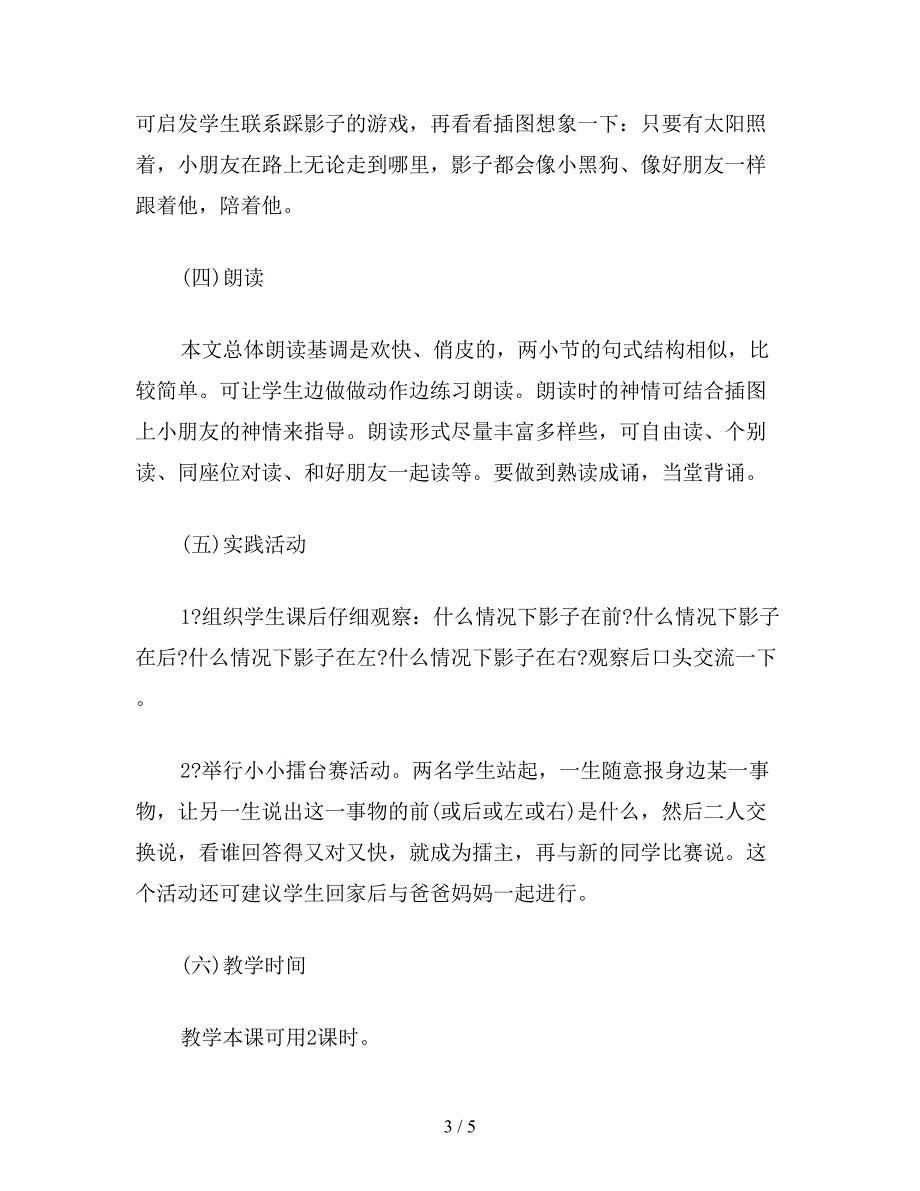 可启发学生联系踩影子的游戏，再看看插图想象一下：只要有太阳照着，小朋友在路上无论走到哪里，影子都会像小黑狗、像好朋友一样跟着他，陪着他。

(四)朗读

本文总体朗读基调是欢快、俏皮的，两小节的句式结构相似，比较简单。可让学生边做做动作边练习朗读。朗读时的神情可结合插图上小朋友的神情来指导。朗读形式尽量丰富多样些，可自由读、个别读、同座位对读、和好朋友一起读等。要做到熟读成诵，当堂背诵。

(五)实践活动

1?组织学生课后仔细观察：什么情况下影子在前?什么情况下影子在后?什么情况下影子在左?什么情况下影子在右?观察后口头交流一下。

2?举行小小擂台赛活动。两名学生站起，一生随意报身边某一事物，让另一生说出这一事物的前(或后或左或右)是什么，然后二人交换说，看谁回答得又对又快，就成为擂主，再与新的同学比赛说。这个活动还可建议学生回家后与爸爸妈妈一起进行。

(六)教学时间

教学本课可用2课时。

3 / 5